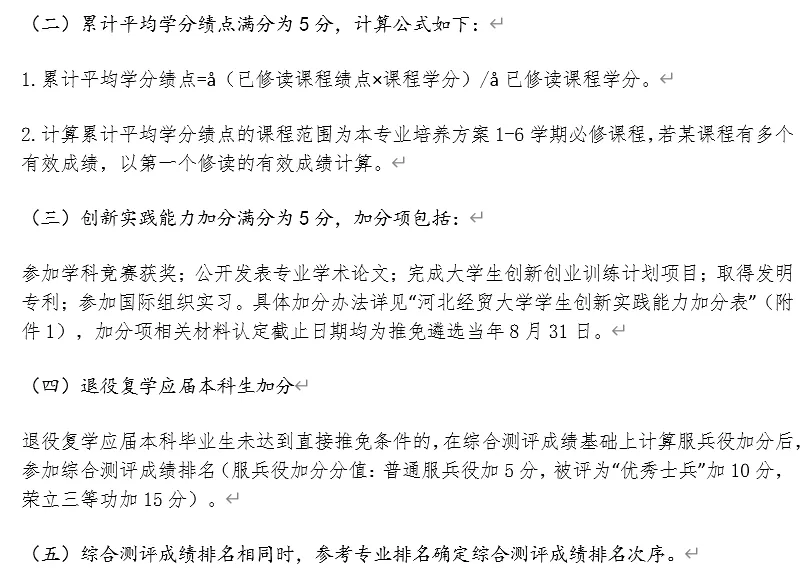 （二）累计平均学分绩点满分为 5 分，计算公式如下：

1. 累计平均学分绩点=å（已修读课程绩点×课程学分）/å 已修读课程学分。

2. 计算累计平均学分绩点的课程范围为本专业培养方案 1-6 学期必修课程，若某课程有多个有效成绩，以第一个修读的有效成绩计算。

（三）创新实践能力加分满分为 5 分，加分项包括：

参加学科竞赛获奖；公开发表专业学术论文；完成大学生创新创业训练计划项目；取得发明专利；参加国际组织实习。具体加分办法详见“河北经贸大学学生创新实践能力加分表”（附件 1），加分项相关材料认定截止日期均为推免遴选当年 8 月 31 日。

（四）退役复学应届本科生加分

退役复学应届本科毕业生未达到直接推免条件的，在综合测评成绩基础上计算服兵役加分后，参加综合测评成绩排名（服兵役加分分值：普通服兵役加 5 分，被评为“优秀士兵”加 10 分，荣立三等功加 15 分）。

（五）综合测评成绩排名相同时，参考专业排名确定综合测评成绩排名次序。